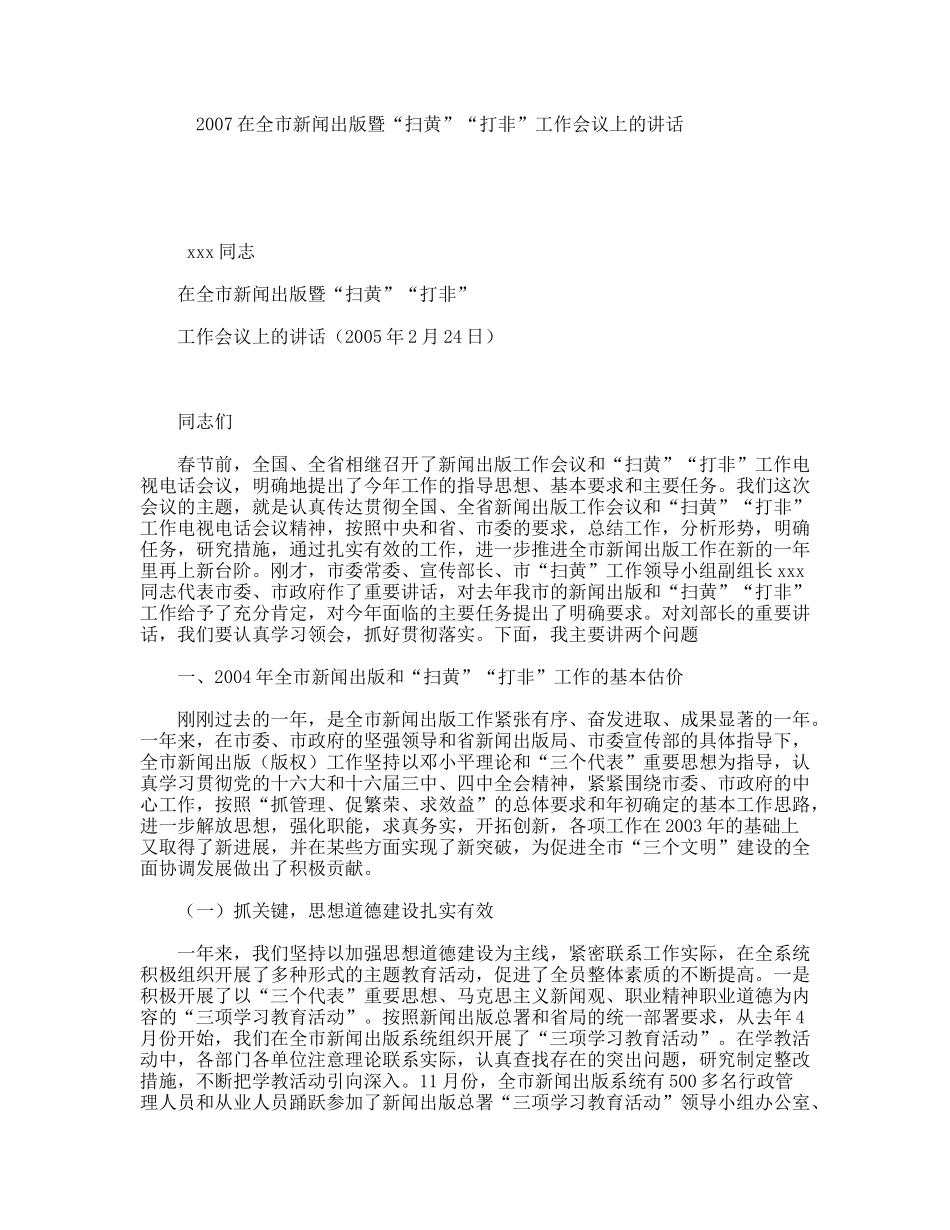 2007在全市新闻出版暨“扫黄”“打非”工作会议上的讲话

xxx同志

在全市新闻出版暨“扫黄”“打非”

工作会议上的讲话（2005年2月24日）

同志们

春节前，全国、全省相继召开了新闻出版工作会议和“扫黄”“打非”工作电视电话会议，明确地提出了今年工作的指导思想、基本要求和主要任务。我们这次会议的主题，就是认真传达贯彻全国、全省新闻出版工作会议和“扫黄”“打非”工作电视电话会议精神，按照中央和省、市委的要求，总结工作，分析形势，明确任务，研究措施，通过扎实有效的工作，进一步推进全市新闻出版工作在新的一年里再上新台阶。刚才，市委常委、宣传部长、市“扫黄”工作领导小组副组长xxx同志代表市委、市政府作了重要讲话，对去年我市的新闻出版和“扫黄”“打非”工作给予了充分肯定，对今年面临的主要任务提出了明确要求。对刘部长的重要讲话，我们要认真学习领会，抓好贯彻落实。下面，我主要讲两个问题

一、2004年全市新闻出版和“扫黄”“打非”工作的基本估价

刚刚过去的一年，是全市新闻出版工作紧张有序、奋发进取、成果显著的一年。一年来，在市委、市政府的坚强领导和省新闻出版局、市委宣传部的具体指导下，全市新闻出版（版权）工作坚持以邓小平理论和“三个代表”重要思想为指导，认真学习贯彻党的十六大和十六届三中、四中全会精神，紧紧围绕市委、市政府的中心工作，按照“抓管理、促繁荣、求效益”的总体要求和年初确定的基本工作思路，进一步解放思想，强化职能，求真务实，开拓创新，各项工作在2003年的基础上又取得了新进展，并在某些方面实现了新突破，为促进全市“三个文明”建设的全面协调发展做出了积极贡献。

（一）抓关键，思想道德建设扎实有效

一年来，我们坚持以加强思想道德建设为主线，紧密联系工作实际，在全系统积极组织开展了多种形式的主题教育活动，促进了全员整体素质的不断提高。一是积极开展了以“三个代表”重要思想、马克思主义新闻观、职业精神职业道德为内容的“三项学习教育活动”。按照新闻出版总署和省局的统一部署要求，从去年4月份开始，我们在全市新闻出版系统组织开展了“三项学习教育活动”。在学教活动中，各部门各单位注意理论联系实际，认真查找存在的突出问题，研究制定整改措施，不断把学教活动引向深入。11月份，全市新闻出版系统有500多名行政管理人员和从业人员踊跃参加了新闻出版总署“三项学习教育活动”领导小组办公室、